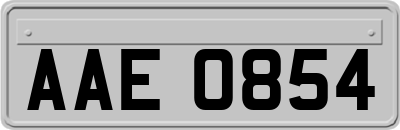 AAE 0854